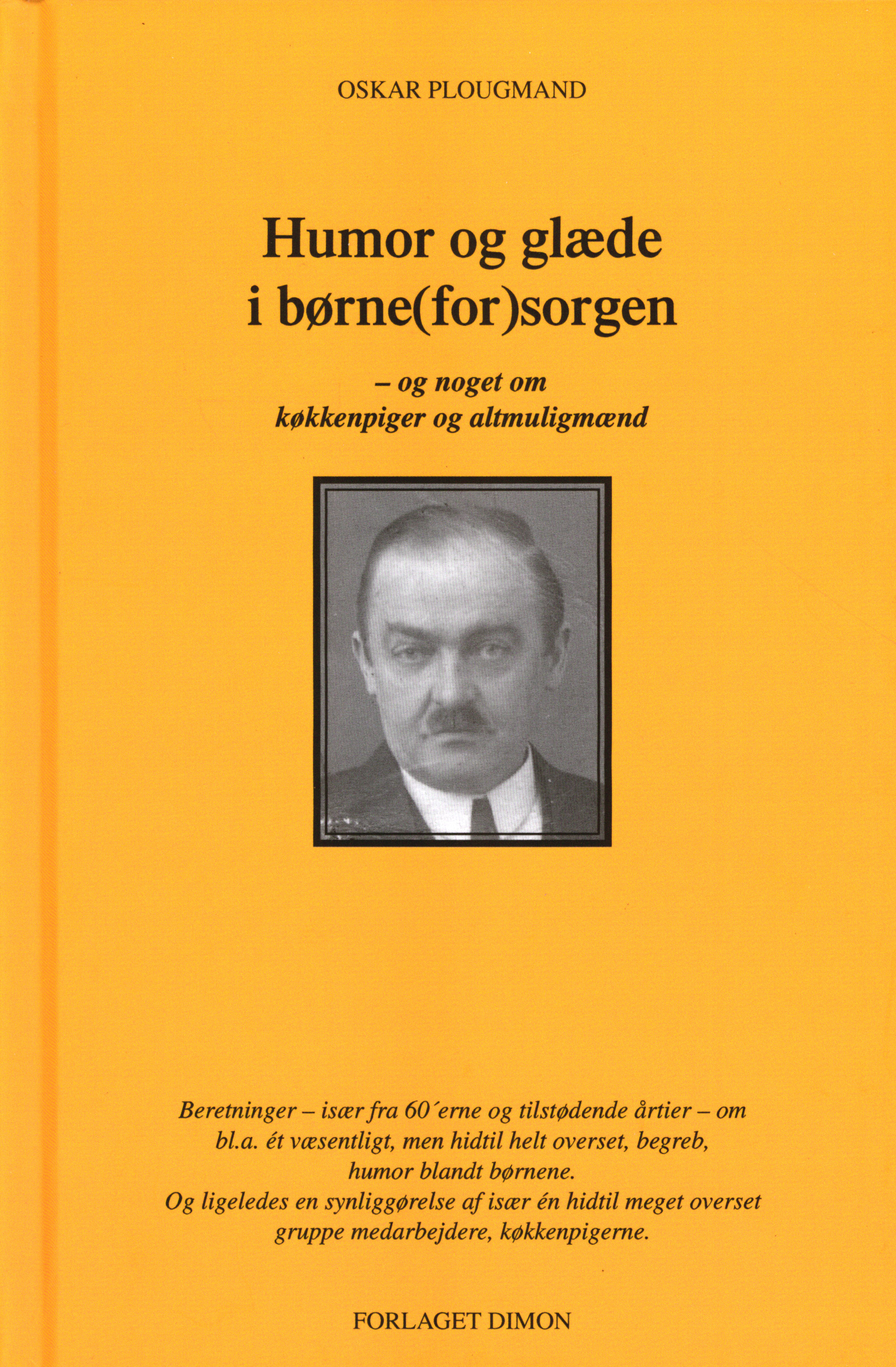 OSKAR PLOUGMAND

Humor og glæde i børne(for)sorgen

– og noget om køkkenpiger og altmuligmænd

Beretninger – især fra 60´erne og tilstødende årtier – om bl.a. ét væsentligt, men hidtil helt overset, begreb, humor blandt børnene. Og ligeledes en synliggørelse af især én hidtil meget overset gruppe medarbejdere, køkkenpigerne.

FORLAGET DIMON